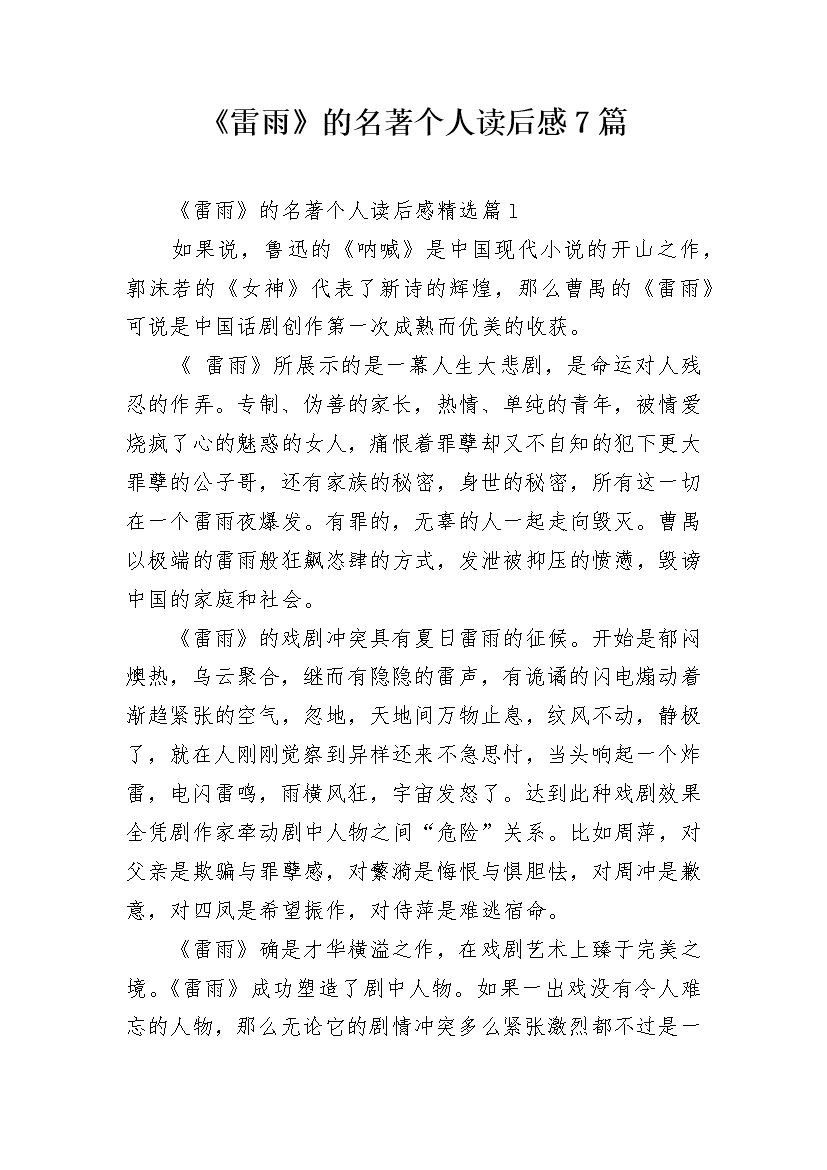 《雷雨》的名著个人读后感7篇

《雷雨》的名著个人读后感精选篇1

如果说，鲁迅的《呐喊》是中国现代小说的开山之作，郭沫若的《女神》代表了新诗的辉煌，那么曹禺的《雷雨》可说是中国话剧创作第一次成熟而优美的收获。

《 雷雨》所展示的是一幕人生大悲剧，是命运对人残忍的作弄。专制、伪善的家长，热情、单纯的青年，被情爱烧疯了心的魅惑的女人，痛恨着罪孽却又不自知的犯下更大罪孽的公子哥，还有家族的秘密，身世的秘密，所有这一切在一个雷雨夜爆发。有罪的，无辜的人一起走向毁灭。曹禺以极端的雷雨般狂飙恣肆的方式，发泄被抑压的愤懑，毁谤中国的家庭和社会。

《雷雨》的戏剧冲突具有夏日雷雨的征候。开始是郁闷燠热，乌云聚合，继而有隐隐的雷声，有诡谲的闪电煽动着渐趋紧张的空气，忽地，天地间万物止息，纹风不动，静极了，就在人刚刚觉察到异样还来不急思忖，当头响起一个炸雷，电闪雷鸣，雨横风狂，宇宙发怒了。达到此种戏剧效果全凭剧作家牵动剧中人物之间“危险”关系。比如周萍，对父亲是欺骗与罪孽感，对蘩漪是悔恨与惧胆怯，对周冲是歉意，对四凤是希望振作，对侍萍是难逃宿命。

《雷雨》确是才华横溢之作，在戏剧艺术上臻于完美之境。《雷雨》成功塑造了剧中人物。如果一出戏没有令人难忘的人物，那么无论它的剧情冲突多么紧张激烈都不过是一